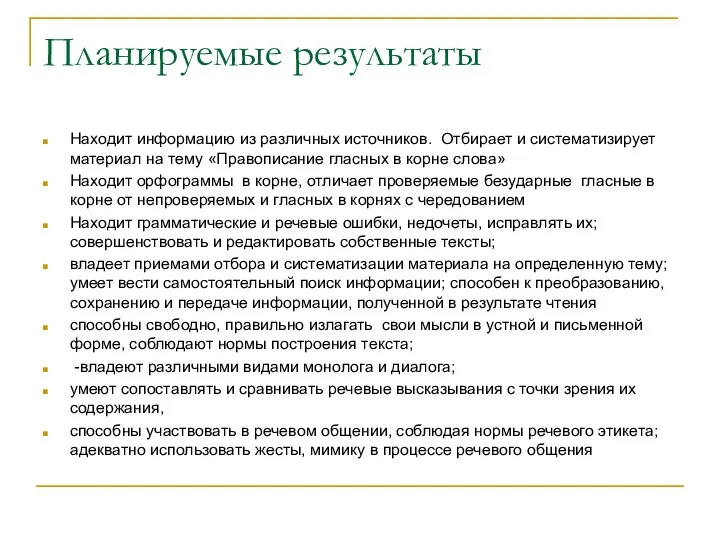 Планируемые результаты

Находит информацию из различных источников. Отбирает и систематизирует материал на тему «Правописание гласных в корне слова»

Находит орфограммы в корне, отличает проверяемые безударные гласные в корне от непроверяемых и гласных в корнях с чередованием

Находит грамматические и речевые ошибки, недочеты, исправлять их; совершенствовать и редактировать собственные тексты;

владеет приемами отбора и систематизации материала на определенную тему; умеет вести самостоятельный поиск информации; способен к преобразованию, сохранению и передаче информации, полученной в результате чтения

способны свободно, правильно излагать свои мысли в устной и письменной форме, соблюдают нормы построения текста;

-владеют различными видами монолога и диалога;

умеют сопоставлять и сравнивать речевые высказывания с точки зрения их содержания,

способны участвовать в речевом общении, соблюдая нормы речевого этикета; адекватно использовать жесты, мимику в процессе речевого общения